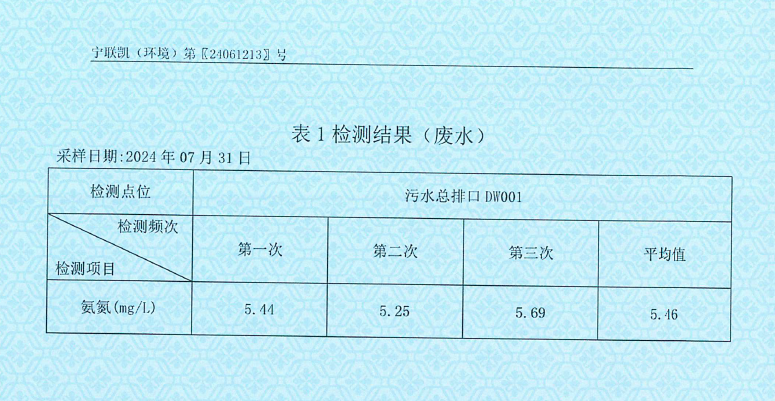 宁联凯（环境）第〖24061213〗号

表1检测结果（废水）

采样日期:2024年07月31日

| 检测点位 | 污水总排口DW001 | | | |
|---|---|---|---|---|
| 检测频次 检测项目 | 第一次 | 第二次 | 第三次 | 平均值 |
| 氨氮(mg/L) | 5.44 | 5.25 | 5.69 | 5.46 |